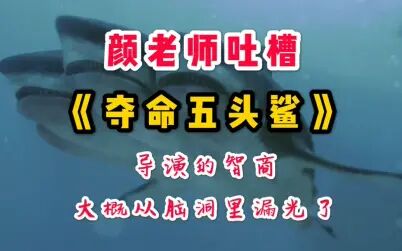 颜老师吐槽

《夺命五头鲨》

导演的智商

大概从脑洞里漏光了